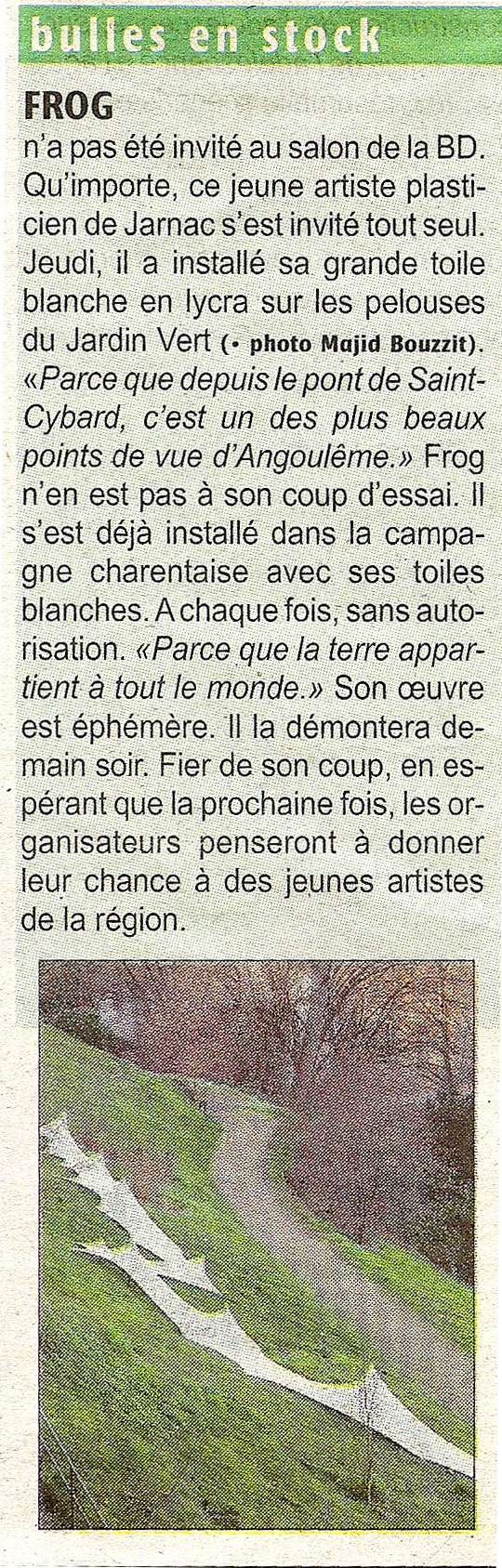 bulles en stock

FROG
n'a pas été invité au salon de la BD. Qu'importe, ce jeune artiste plasticien de Jarnac s'est invité tout seul. Jeudi, il a installé sa grande toile blanche en lycra sur les pelouses du Jardin Vert (• photo Majid Bouzzit). «Parce que depuis le pont de Saint-Cybard, c'est un des plus beaux points de vue d'Angoulême.» Frog n'en est pas à son coup d'essai. Il s'est déjà installé dans la campagne charentaise avec ses toiles blanches. A chaque fois, sans autorisation. «Parce que la terre appartient à tout le monde.» Son œuvre est éphémère. Il la démontera demain soir. Fier de son coup, en espérant que la prochaine fois, les organisateurs penseront à donner leur chance à des jeunes artistes de la région.